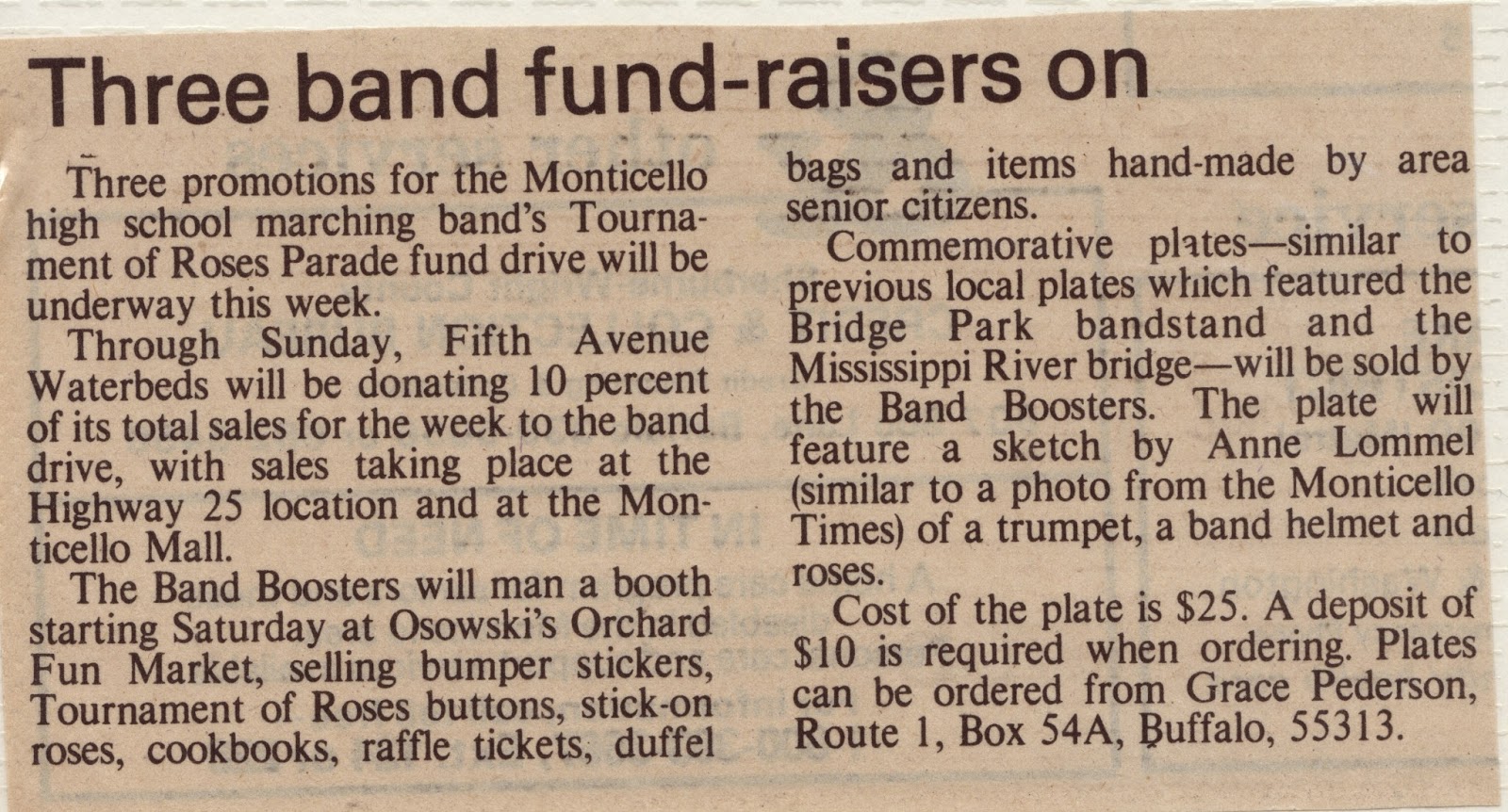 Three band fund-raisers on

Three promotions for the Monticello high school marching band's Tournament of Roses Parade fund drive will be underway this week.

Through Sunday, Fifth Avenue Waterbeds will be donating 10 percent of its total sales for the week to the band drive, with sales taking place at the Highway 25 location and at the Monticello Mall.

The Band Boosters will man a booth starting Saturday at Osowski's Orchard Fun Market, selling bumper stickers, Tournament of Roses buttons, stick-on roses, cookbooks, raffle tickets, duffel bags and items hand-made by area senior citizens.

Commemorative plates—similar to previous local plates which featured the Bridge Park bandstand and the Mississippi River bridge—will be sold by the Band Boosters. The plate will feature a sketch by Anne Lommel (similar to a photo from the Monticello Times) of a trumpet, a band helmet and roses.

Cost of the plate is $25. A deposit of $10 is required when ordering. Plates can be ordered from Grace Pederson, Route 1, Box 54A, Buffalo, 55313.